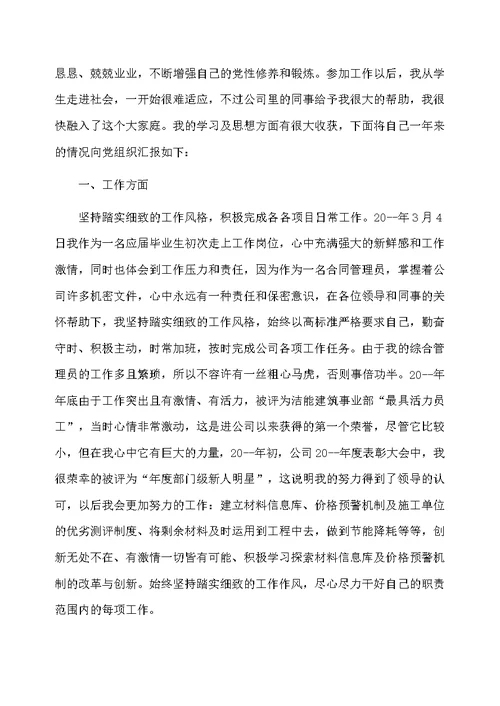 恳恳、兢兢业业，不断增强自己的党性修养和锻炼。参加工作以后，我从学生走进社会，一开始很难适应，不过公司里的同事给予我很大的帮助，我很快融入了这个大家庭。我的学习及思想方面有很大收获，下面将自己一年来的情况向党组织汇报如下：

一、工作方面

坚持踏实细致的工作风格，积极完成各各项目日常工作。20--年3月4日我作为一名应届毕业生初次走上工作岗位，心中充满强大的新鲜感和工作激情，同时也体会到工作压力和责任，因为作为一名合同管理员，掌握着公司许多机密文件，心中永远有一种责任和保密意识，在各位领导和同事的关怀帮助下，我坚持踏实细致的工作风格，始终以高标准严格要求自己，勤奋守时、积极主动，时常加班，按时完成公司各项工作任务。由于我的综合管理员的工作多且繁琐，所以不容许有一丝粗心马虎，否则事倍功半。20--年年底由于工作突出且有激情、有活力，被评为洁能建筑事业部“最具活力员工”，当时心情非常激动，这是进公司以来获得的第一个荣誉，尽管它比较小，但在我心中它有巨大的力量，20--年初，公司20--年度表彰大会中，我很荣幸的被评为“年度部门级新人明星”，这说明我的努力得到了领导的认可，以后我会更加努力的工作：建立材料信息库、价格预警机制及施工单位的优劣测评制度、将剩余材料及时运用到工程中去，做到节能降耗等等，创新无处不在、有激情一切皆有可能、积极学习探索材料信息库及价格预警机制的改革与创新。始终坚持踏实细致的工作作风，尽心尽力干好自己的职责范围内的每项工作。